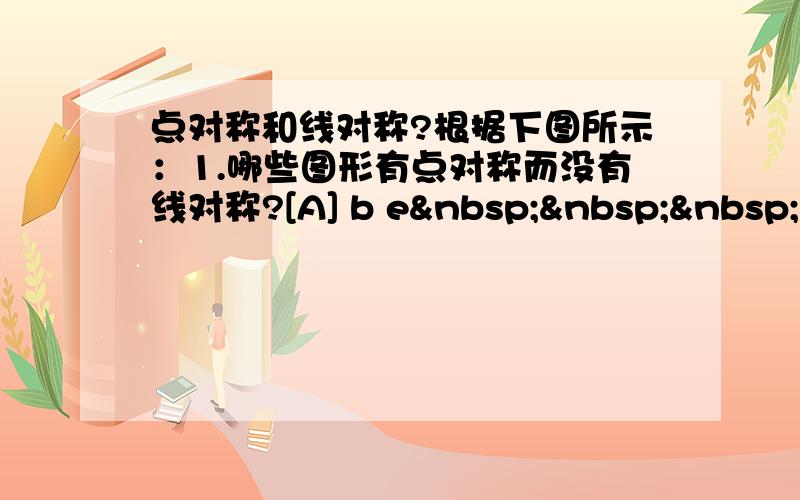 点对称和线对称?根据下图所示：1.哪些图形有点对称而没有线对称?[A] b e&nbsp;&nbsp;&nbsp;